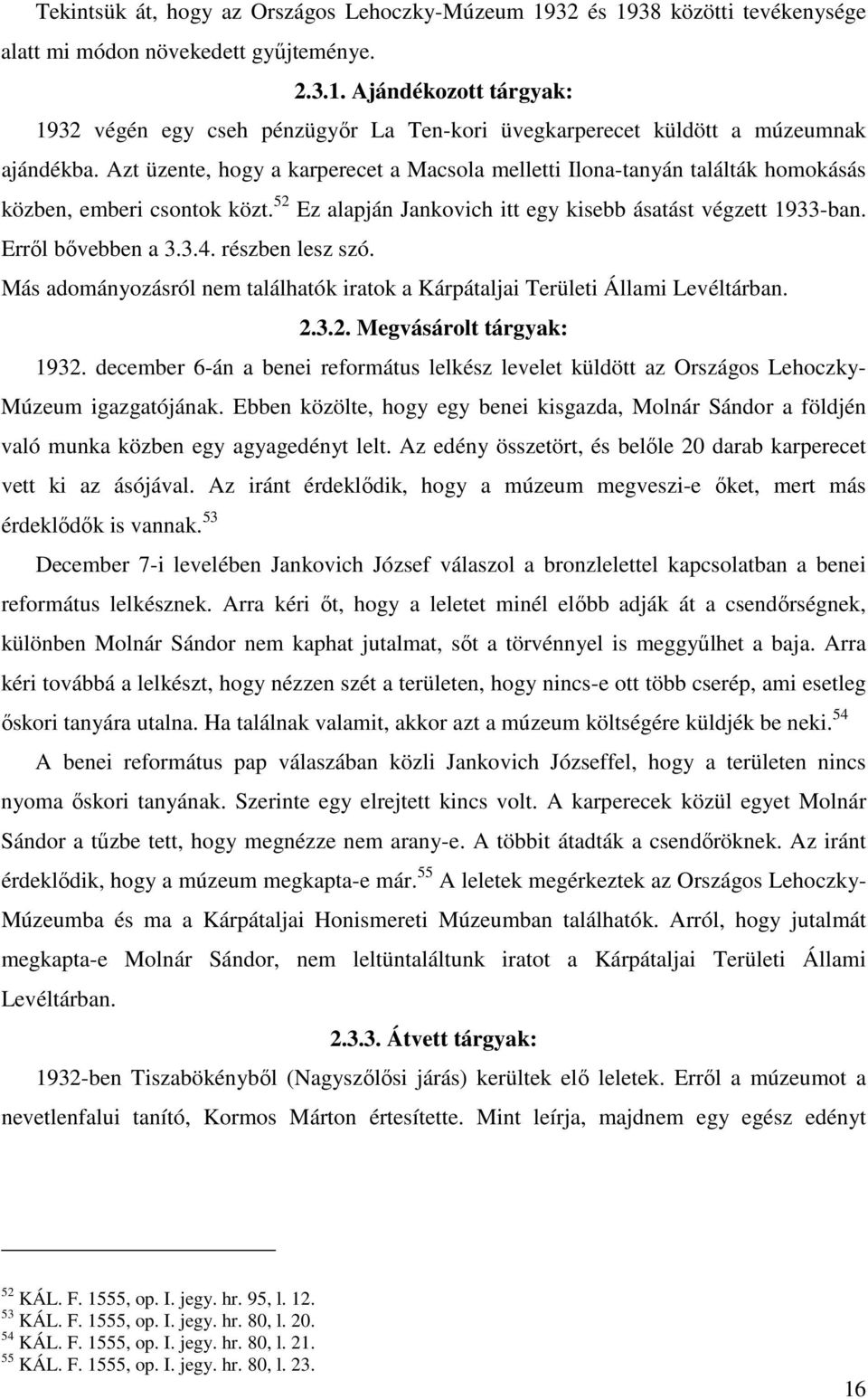 Tekintsük át, hogy az Országos Lehoczky-Múzeum 1932 és 1938 közötti tevékenysége alatt mi módon növekedett gyűjteménye.

2.3.1. Ajándékozott tárgyak:

1932 végén egy cseh pénzügyőr La Ten-kori üvegkarperecet küldött a múzeumnak ajándékba. Azt üzente, hogy a karperecet a Macsola melletti Ilona-tanyán találták homokásás közben, emberi csontok közt.$^{52}$ Ez alapján Jankovich itt egy kisebb ásatást végzett 1933-ban. Erről bővebben a 3.3.4. részben lesz szó.

Más adományozásról nem találhatók iratok a Kárpátaljai Területi Állami Levéltárban.

2.3.2. Megvásárolt tárgyak:

1932. december 6-án a benei református lelkész levelet küldött az Országos Lehoczky-Múzeum igazgatójának. Ebben közölte, hogy egy benei kisgazda, Molnár Sándor a földjén való munka közben egy agyagedényt lelt. Az edény összetört, és belőle 20 darab karperecet vett ki az ásójával. Az iránt érdeklődik, hogy a múzeum megveszi-e őket, mert más érdeklődők is vannak.$^{53}$

December 7-i levelében Jankovich József válaszol a bronzlelettel kapcsolatban a benei református lelkésznek. Arra kéri őt, hogy a leletet minél előbb adják át a csendőrségnek, különben Molnár Sándor nem kaphat jutalmat, sőt a törvénnyel is meggyűlhet a baja. Arra kéri továbbá a lelkészt, hogy nézzen szét a területen, hogy nincs-e ott több cserép, ami esetleg őskori tanyára utalna. Ha találnak valamit, akkor azt a múzeum költségére küldjék be neki.$^{54}$

A benei református pap válaszában közli Jankovich Józseffel, hogy a területen nincs nyoma őskori tanyának. Szerinte egy elrejtett kincs volt. A karperecek közül egyet Molnár Sándor a tűzbe tett, hogy megnézze nem arany-e. A többit átadták a csendőröknek. Az iránt érdeklődik, hogy a múzeum megkapta-e már.$^{55}$ A leletek megérkeztek az Országos Lehoczky-Múzeumba és ma a Kárpátaljai Honismereti Múzeumban találhatók. Arról, hogy jutalmat megkapta-e Molnár Sándor, nem leltüntaláltunk iratot a Kárpátaljai Területi Állami Levéltárban.

2.3.3. Átvett tárgyak:

1932-ben Tiszabökényből (Nagyszőlősi járás) kerültek elő leletek. Erről a múzeumot a nevetlenfalui tanító, Kormos Márton értesítette. Mint leírja, majdnem egy egész edényt

$^{52}$ KÁL. F. 1555, op. I. jegy. hr. 95, l. 12.
$^{53}$ KÁL. F. 1555, op. I. jegy. hr. 80, l. 20.
$^{54}$ KÁL. F. 1555, op. I. jegy. hr. 80, l. 21.
$^{55}$ KÁL. F. 1555, op. I. jegy. hr. 80, l. 23.

16